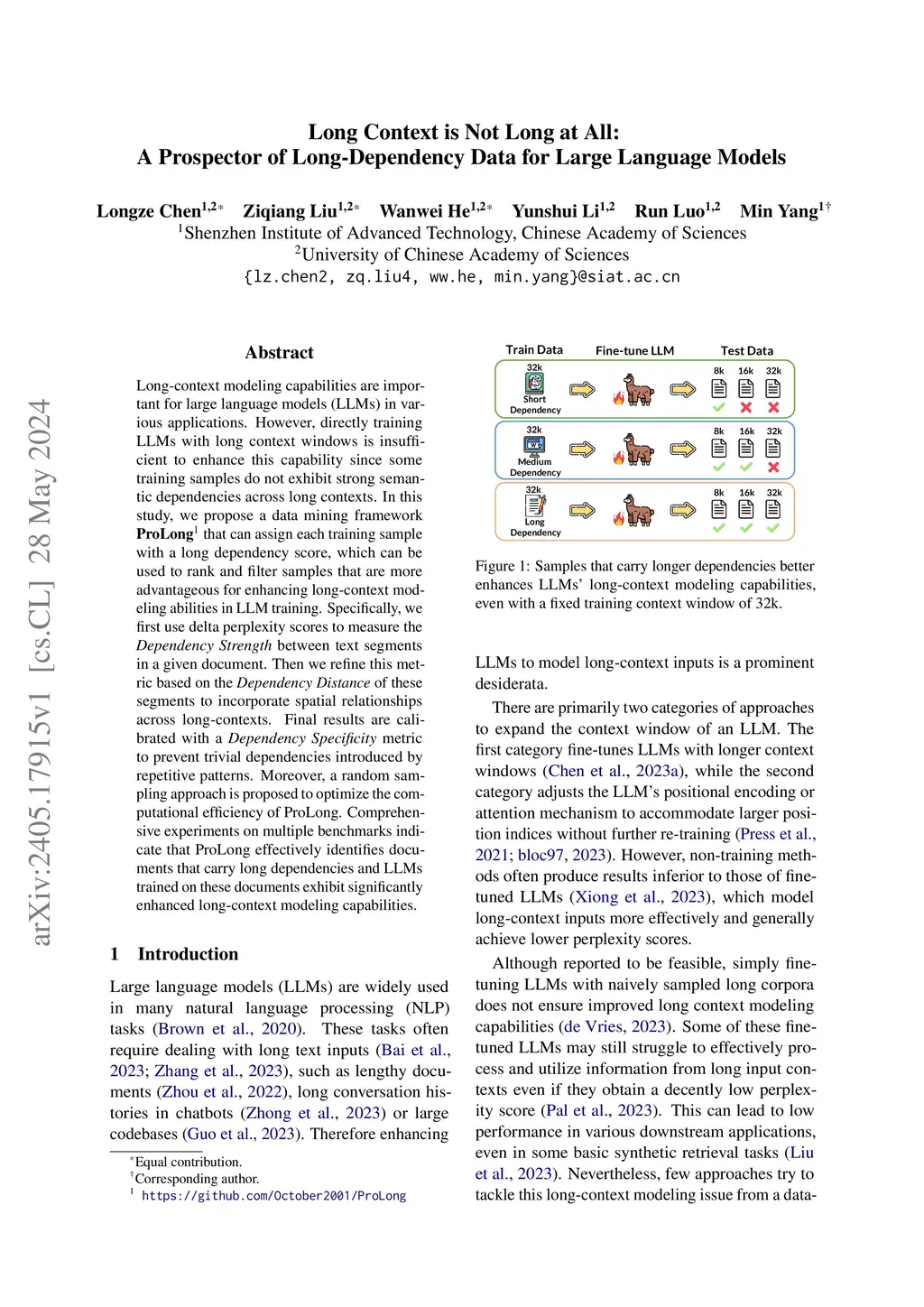 Long Context is Not Long at All:
A Prospector of Long-Dependency Data for Large Language Models

Longze Chen$^{1,2*}$ Ziqiang Liu$^{1,2*}$ Wanwei He$^{1,2*}$ Yunshui Li$^{1,2}$ Run Luo$^{1,2}$ Min Yang$^{1\dagger}$
$^1$Shenzhen Institute of Advanced Technology, Chinese Academy of Sciences
$^2$University of Chinese Academy of Sciences
{lz.chen2, zq.liu4, ww.he, min.yang}@siat.ac.cn

arXiv:2405.17915v1 [cs.CL] 28 May 2024

Abstract

Long-context modeling capabilities are important for large language models (LLMs) in various applications. However, directly training LLMs with long context windows is insufficient to enhance this capability since some training samples do not exhibit strong semantic dependencies across long contexts. In this study, we propose a data mining framework ProLong$^1$ that can assign each training sample with a long dependency score, which can be used to rank and filter samples that are more advantageous for enhancing long-context modeling abilities in LLM training. Specifically, we first use delta perplexity scores to measure the Dependency Strength between text segments in a given document. Then we refine this metric based on the Dependency Distance of these segments to incorporate spatial relationships across long-contexts. Final results are calibrated with a Dependency Specificity metric to prevent trivial dependencies introduced by repetitive patterns. Moreover, a random sampling approach is proposed to optimize the computational efficiency of ProLong. Comprehensive experiments on multiple benchmarks indicate that ProLong effectively identifies documents that carry long dependencies and LLMs trained on these documents exhibit significantly enhanced long-context modeling capabilities.

1 Introduction

Large language models (LLMs) are widely used in many natural language processing (NLP) tasks (Brown et al., 2020). These tasks often require dealing with long text inputs (Bai et al., 2023; Zhang et al., 2023), such as lengthy documents (Zhou et al., 2022), long conversation histories in chatbots (Zhong et al., 2023) or large codebases (Guo et al., 2023). Therefore enhancing

$^*$Equal contribution.
$^\dagger$Corresponding author.
$^1$ https://github.com/October2001/ProLong

Train Data Fine-tune LLM Test Data
32k Short Dependency 8k 16k 32k
32k Medium Dependency 8k 16k 32k
32k Long Dependency 8k 16k 32k

Figure 1: Samples that carry longer dependencies better enhances LLMs' long-context modeling capabilities, even with a fixed training context window of 32k.

LLMs to model long-context inputs is a prominent desiderata.

There are primarily two categories of approaches to expand the context window of an LLM. The first category fine-tunes LLMs with longer context windows (Chen et al., 2023a), while the second category adjusts the LLM's positional encoding or attention mechanism to accommodate larger position indices without further re-training (Press et al., 2021; bloc97, 2023). However, non-training methods often produce results inferior to those of fine-tuned LLMs (Xiong et al., 2023), which model long-context inputs more effectively and generally achieve lower perplexity scores.

Although reported to be feasible, simply fine-tuning LLMs with naively sampled long corpora does not ensure improved long context modeling capabilities (de Vries, 2023). Some of these fine-tuned LLMs may still struggle to effectively process and utilize information from long input contexts even if they obtain a decently low perplexity score (Pal et al., 2023). This can lead to low performance in various downstream applications, even in some basic synthetic retrieval tasks (Liu et al., 2023). Nevertheless, few approaches try to tackle this long-context modeling issue from a data-